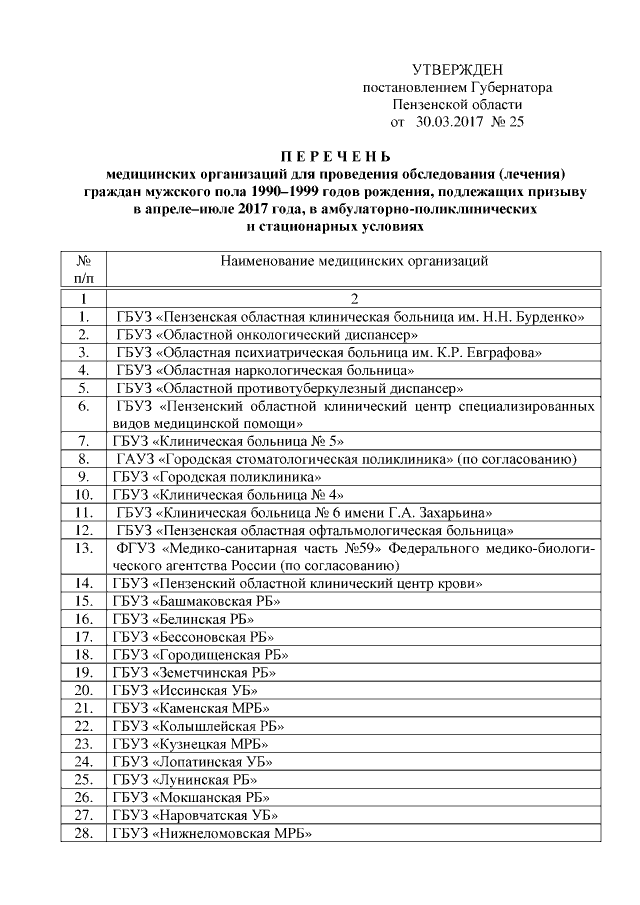 УТВЕРЖДЕН
постановлением Губернатора
Пензенской области
от 30.03.2017 № 25

П Е Р Е Ч Е Н Ь
медицинских организаций для проведения обследования (лечения) граждан мужского пола 1990–1999 годов рождения, подлежащих призыву в апреле–июле 2017 года, в амбулаторно-поликлинических и стационарных условиях

| № п/п | Наименование медицинских организаций |
|---|---|
| 1 | 2 |
| 1. | ГБУЗ «Пензенская областная клиническая больница им. Н.Н. Бурденко» |
| 2. | ГБУЗ «Областной онкологический диспансер» |
| 3. | ГБУЗ «Областная психиатрическая больница им. К.Р. Евграфова» |
| 4. | ГБУЗ «Областная наркологическая больница» |
| 5. | ГБУЗ «Областной противотуберкулезный диспансер» |
| 6. | ГБУЗ «Пензенский областной клинический центр специализированных видов медицинской помощи» |
| 7. | ГБУЗ «Клиническая больница № 5» |
| 8. | ГАУЗ «Городская стоматологическая поликлиника» (по согласованию) |
| 9. | ГБУЗ «Городская поликлиника» |
| 10. | ГБУЗ «Клиническая больница № 4» |
| 11. | ГБУЗ «Клиническая больница № 6 имени Г.А. Захарьина» |
| 12. | ГБУЗ «Пензенская областная офтальмологическая больница» |
| 13. | ФГУЗ «Медико-санитарная часть №59» Федерального медико-биологического агентства России (по согласованию) |
| 14. | ГБУЗ «Пензенский областной клинический центр крови» |
| 15. | ГБУЗ «Башмаковская РБ» |
| 16. | ГБУЗ «Белинская РБ» |
| 17. | ГБУЗ «Бессоновская РБ» |
| 18. | ГБУЗ «Городищенская РБ» |
| 19. | ГБУЗ «Земетчинская РБ» |
| 20. | ГБУЗ «Иссинская УБ» |
| 21. | ГБУЗ «Каменская МРБ» |
| 22. | ГБУЗ «Колышлейская РБ» |
| 23. | ГБУЗ «Кузнецкая МРБ» |
| 24. | ГБУЗ «Лопатинская УБ» |
| 25. | ГБУЗ «Лунинская РБ» |
| 26. | ГБУЗ «Мокшанская РБ» |
| 27. | ГБУЗ «Наровчатская УБ» |
| 28. | ГБУЗ «Нижнеломовская МРБ» |